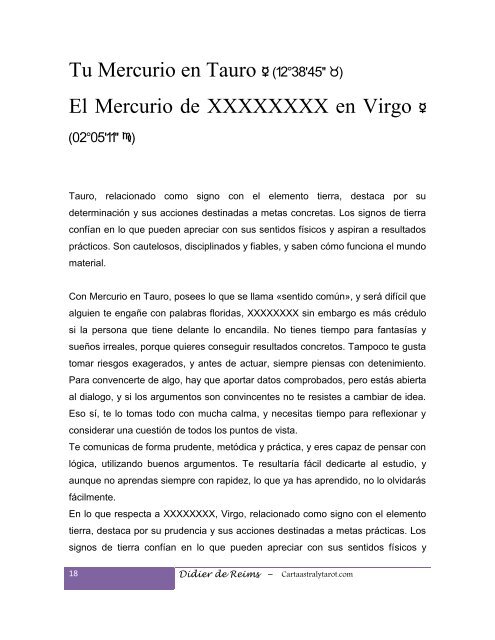 Tu Mercurio en Tauro ☿ (12°38'45" ♉)

El Mercurio de XXXXXXXX en Virgo ☿ (02°05'11" ♍)

Tauro, relacionado como signo con el elemento tierra, destaca por su determinación y sus acciones destinadas a metas concretas. Los signos de tierra confían en lo que pueden apreciar con sus sentidos físicos y aspiran a resultados prácticos. Son cautelosos, disciplinados y fiables, y saben cómo funciona el mundo material.

Con Mercurio en Tauro, posees lo que se llama «sentido común», y será difícil que alguien te engañe con palabras floridas, XXXXXXXX sin embargo es más crédulo si la persona que tiene delante lo encandila. No tienes tiempo para fantasías y sueños irreales, porque quieres conseguir resultados concretos. Tampoco te gusta tomar riesgos exagerados, y antes de actuar, siempre piensas con detenimiento. Para convencerte de algo, hay que aportar datos comprobados, pero estás abierta al dialogo, y si los argumentos son convincentes no te resistes a cambiar de idea. Eso sí, te lo tomas todo con mucha calma, y necesitas tiempo para reflexionar y considerar una cuestión de todos los puntos de vista.
Te comunicas de forma prudente, metódica y práctica, y eres capaz de pensar con lógica, utilizando buenos argumentos. Te resultaría fácil dedicarte al estudio, y aunque no aprendas siempre con rapidez, lo que ya has aprendido, no lo olvidarás fácilmente.
En lo que respecta a XXXXXXXX, Virgo, relacionado como signo con el elemento tierra, destaca por su prudencia y sus acciones destinadas a metas prácticas. Los signos de tierra confían en lo que pueden apreciar con sus sentidos físicos y

18 Didier de Reims – Cartaastralytarot.com